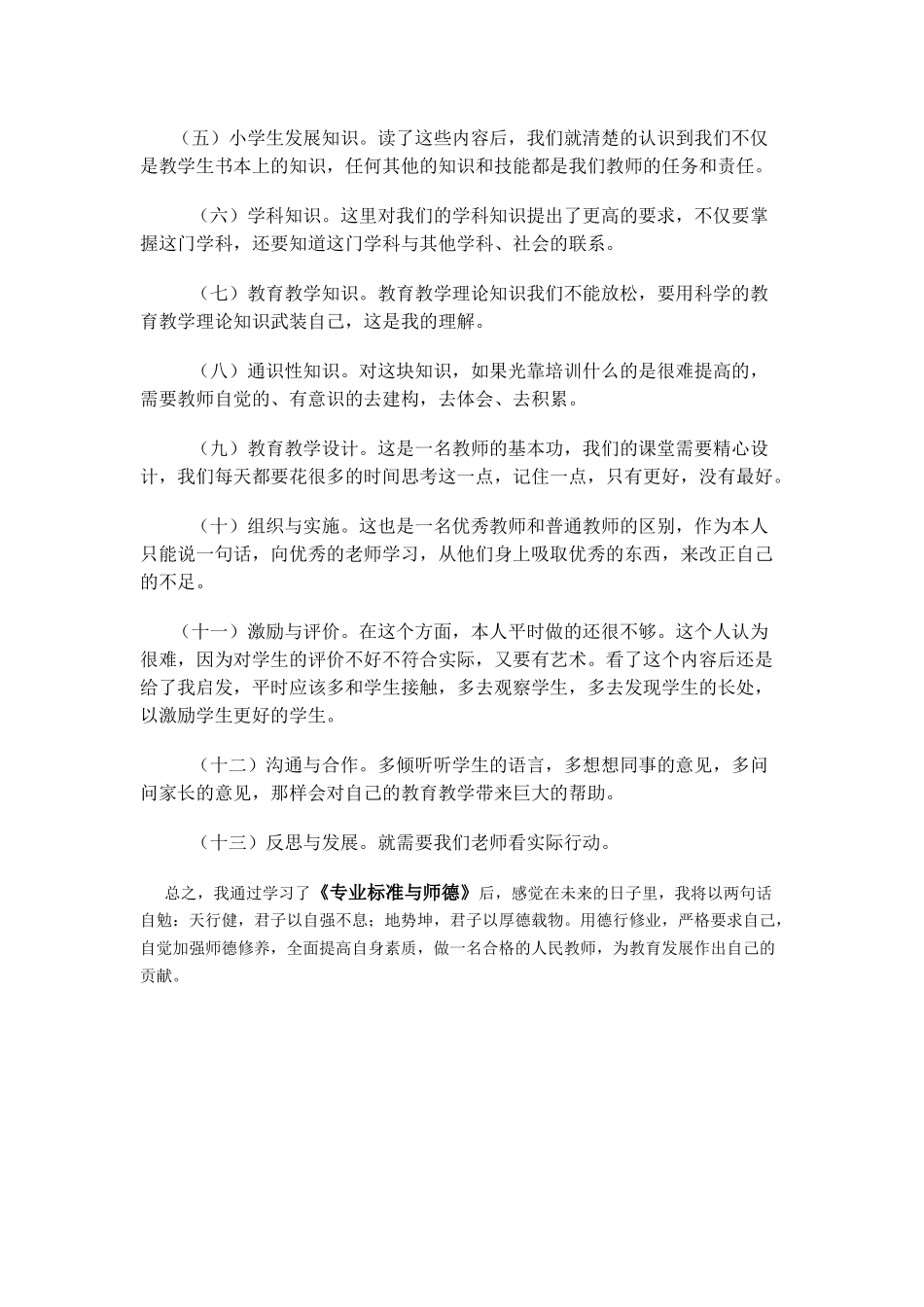 （五）小学生发展知识。读了这些内容后，我们就清楚的认识到我们不仅是教学生书本上的知识，任何其他的知识和技能都是我们教师的任务和责任。

（六）学科知识。这里对我们的学科知识提出了更高的要求，不仅要掌握这门学科，还要知道这门学科与其他学科、社会的联系。

（七）教育教学知识。教育教学理论知识我们不能放松，要用科学的教育教学理论知识武装自己，这是我的理解。

（八）通识性知识。对这块知识，如果光靠培训什么的是很难提高的，需要教师自觉的、有意识的去建构，去体会、去积累。

（九）教育教学设计。这是一名教师的基本功，我们的课堂需要精心设计，我们每天都要花很多的时间思考这一点，记住一点，只有更好，没有最好。

（十）组织与实施。这也是一名优秀教师和普通教师的区别，作为本人只能说一句话，向优秀的老师学习，从他们身上吸取优秀的东西，来改正自己的不足。

（十一）激励与评价。在这个方面，本人平时做的还很不够。这个人认为很难，因为对学生的评价不好不符合实际，又要有艺术。看了这个内容后还是给了我启发，平时应该多和学生接触，多去观察学生，多去发现学生的长处，以激励学生更好的学生。

（十二）沟通与合作。多倾听学生的语言，多想想同事的意见，多问问家长的意见，那样会对自己的教育教学带来巨大的帮助。

（十三）反思与发展。就需要我们老师看实际行动。

总之，我通过学习了《专业标准与师德》后，感觉在未来的日子里，我将以两句话自勉：天行健，君子以自强不息；地势坤，君子以厚德载物。用德行修业，严格要求自己，自觉加强师德修养，全面提高自身素质，做一名合格的人民教师，为教育发展作出自己的贡献。